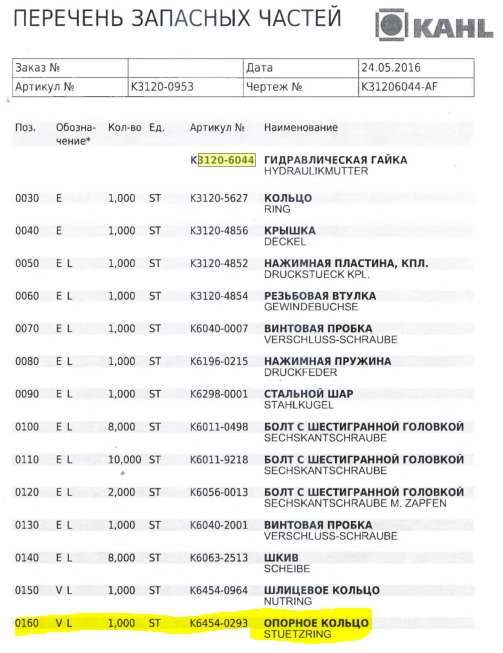 ПЕРЕЧЕНЬ ЗАПАСНЫХ ЧАСТЕЙ

KAHL

| Заказ № | | Дата | 24.05.2016 |
|---|---|---|---|
| Артикул № | K3120-0953 | Чертеж № | K31206044-AF |

| Поз. | Обозначение* | Кол-во | Ед. | Артикул № | Наименование |
|---|---|---|---|---|---|
| | | | | K3120-6044 | ГИДРАВЛИЧЕСКАЯ ГАЙКА HYDRAULIKMUTTER |
| 0030 | E | 1,000 | ST | K3120-5627 | КОЛЬЦО RING |
| 0040 | E | 1,000 | ST | K3120-4856 | КРЫШКА DECKEL |
| 0050 | E L | 1,000 | ST | K3120-4852 | НАЖИМНАЯ ПЛАСТИНА, КПЛ. DRUCKSTUECK KPL. |
| 0060 | E L | 1,000 | ST | K3120-4854 | РЕЗЬБОВАЯ ВТУЛКА GEWINDEBUCHSE |
| 0070 | E L | 1,000 | ST | K6040-0007 | ВИНТОВАЯ ПРОБКА VERSCHLUSS-SCHRAUBE |
| 0080 | E L | 1,000 | ST | K6196-0215 | НАЖИМНАЯ ПРУЖИНА DRUCKFEDER |
| 0090 | E L | 1,000 | ST | K6298-0001 | СТАЛЬНОЙ ШАР STAHLKUGEL |
| 0100 | E L | 8,000 | ST | K6011-0498 | БОЛТ С ШЕСТИГРАННОЙ ГОЛОВКОЙ SECHSKANTSCHRAUBE |
| 0110 | E L | 10,000 | ST | K6011-9218 | БОЛТ С ШЕСТИГРАННОЙ ГОЛОВКОЙ SECHSKANTSCHRAUBE |
| 0120 | E L | 2,000 | ST | K6056-0013 | БОЛТ С ШЕСТИГРАННОЙ ГОЛОВКОЙ SECHSKANTSCHRAUBE M. ZAPFEN |
| 0130 | E L | 1,000 | ST | K6040-2001 | ВИНТОВАЯ ПРОБКА VERSCHLUSS-SCHRAUBE |
| 0140 | E L | 8,000 | ST | K6063-2513 | ШКИВ SCHEIBE |
| 0150 | V L | 1,000 | ST | K6454-0964 | ШЛИЦЕВОЕ КОЛЬЦО NUTRING |
| 0160 | V L | 1,000 | ST | K6454-0293 | ОПОРНОЕ КОЛЬЦО STUETZRING |